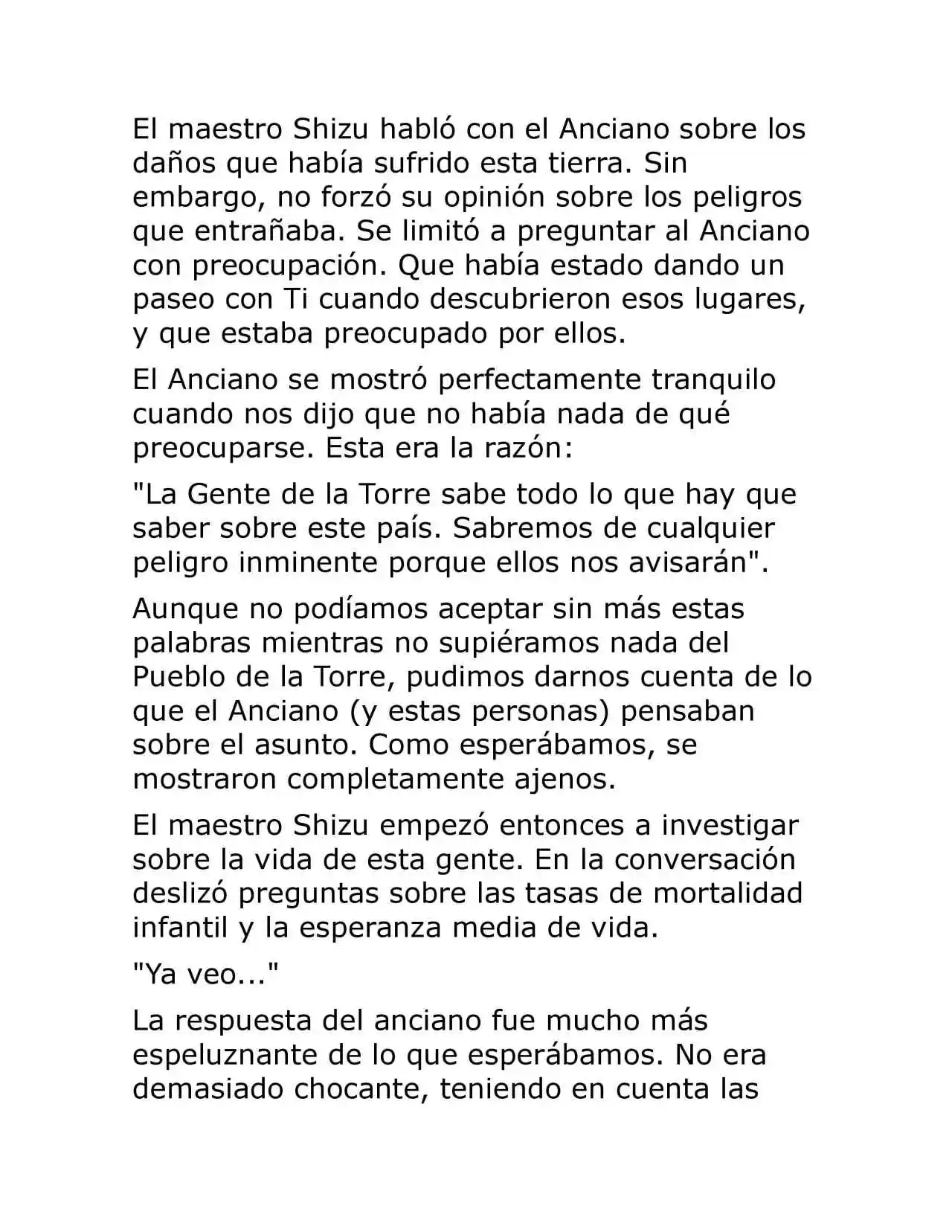 El maestro Shizu habló con el Anciano sobre los daños que había sufrido esta tierra. Sin embargo, no forzó su opinión sobre los peligros que entrañaba. Se limitó a preguntar al Anciano con preocupación. Que había estado dando un paseo con Ti cuando descubrieron esos lugares, y que estaba preocupado por ellos.

El Anciano se mostró perfectamente tranquilo cuando nos dijo que no había nada de qué preocuparse. Esta era la razón:

"La Gente de la Torre sabe todo lo que hay que saber sobre este país. Sabremos de cualquier peligro inminente porque ellos nos avisarán".

Aunque no podíamos aceptar sin más estas palabras mientras no supiéramos nada del Pueblo de la Torre, pudimos darnos cuenta de lo que el Anciano (y estas personas) pensaban sobre el asunto. Como esperábamos, se mostraron completamente ajenos.

El maestro Shizu empezó entonces a investigar sobre la vida de esta gente. En la conversación deslizó preguntas sobre las tasas de mortalidad infantil y la esperanza media de vida.

"Ya veo..."

La respuesta del anciano fue mucho más espeluznante de lo que esperábamos. No era demasiado chocante, teniendo en cuenta las